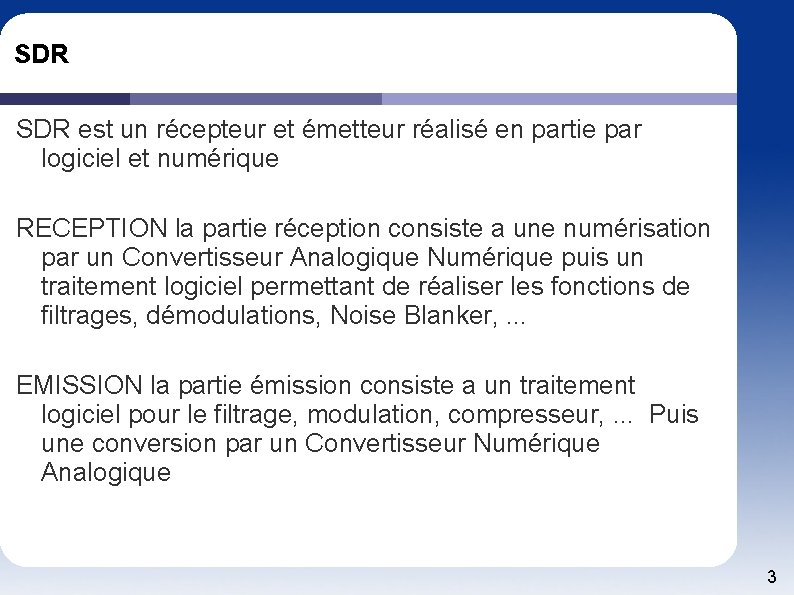 SDR

SDR est un récepteur et émetteur réalisé en partie par logiciel et numérique

RECEPTION la partie réception consiste a une numérisation par un Convertisseur Analogique Numérique puis un traitement logiciel permettant de réaliser les fonctions de filtrages, démodulations, Noise Blanker, ...

EMISSION la partie émission consiste a un traitement logiciel pour le filtrage, modulation, compresseur, ... Puis une conversion par un Convertisseur Numérique Analogique

3